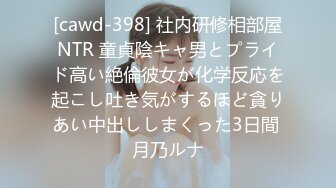 [cawd-398] 社内研修相部屋NTR 童貞陰キャ男とプライド高い絶倫彼女が化学反応を起こし吐き気がするほど貪りあい中出ししまくった3日間 月乃ルナ